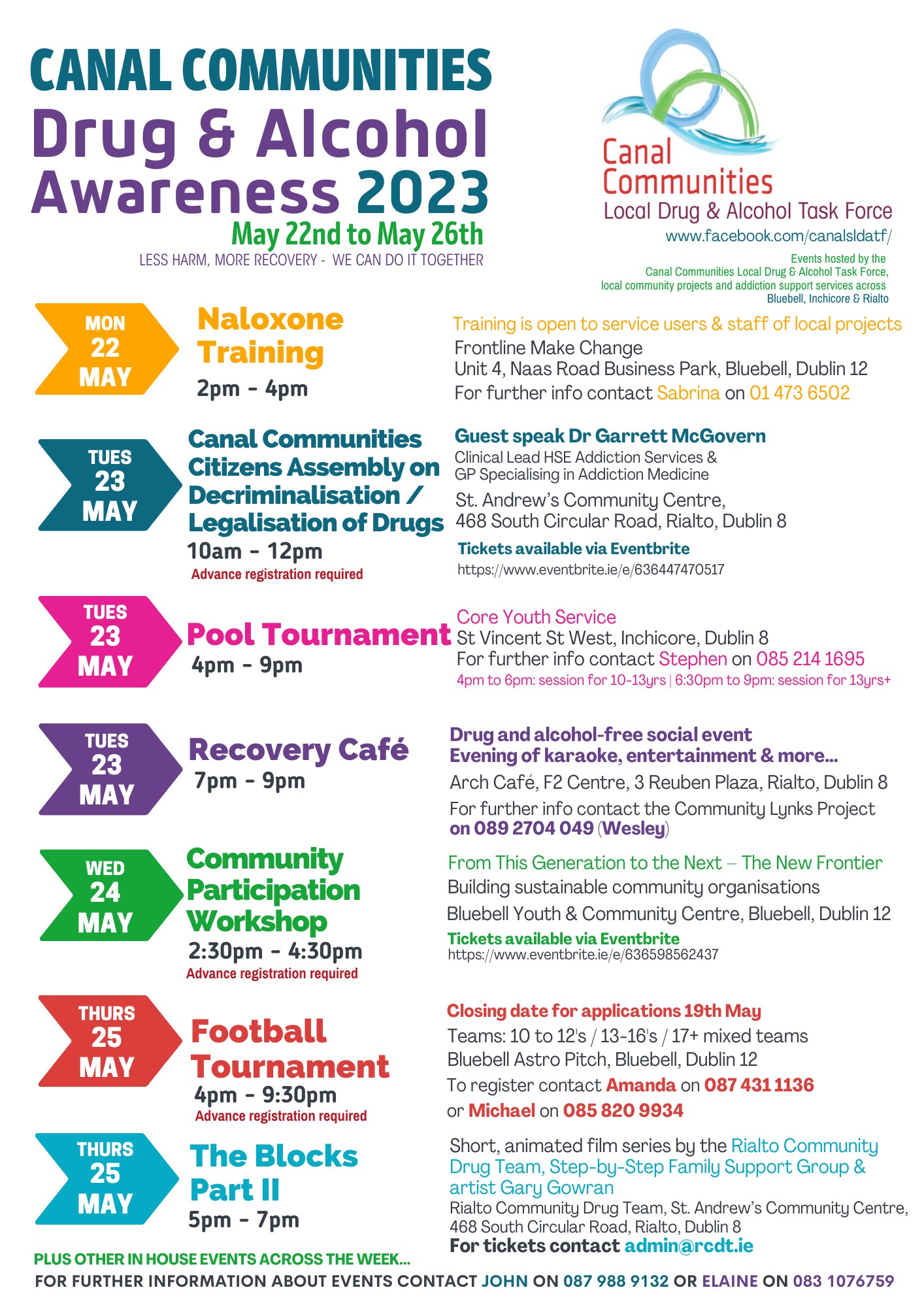 CANAL COMMUNITIES
Drug & Alcohol Awareness 2023
May 22nd to May 26th
LESS HARM, MORE RECOVERY - WE CAN DO IT TOGETHER

Canal Communities
Local Drug & Alcohol Task Force
www.facebook.com/canalsldatf/
Events hosted by the Canal Communities Local Drug & Alcohol Task Force, local community projects and addiction support services across Bluebell, Inchicore & Rialto

MON 22 MAY
Naloxone Training
2pm - 4pm
Training is open to service users & staff of local projects
Frontline Make Change
Unit 4, Naas Road Business Park, Bluebell, Dublin 12
For further info contact Sabrina on 01 473 6502

TUES 23 MAY
Canal Communities Citizens Assembly on Decriminalisation / Legalisation of Drugs
10am - 12pm
Advance registration required
Guest speak Dr Garrett McGovern
Clinical Lead HSE Addiction Services & GP Specialising in Addiction Medicine
St. Andrew's Community Centre, 468 South Circular Road, Rialto, Dublin 8
Tickets available via Eventbrite
https://www.eventbrite.ie/e/636447470517

TUES 23 MAY
Pool Tournament
4pm - 9pm
Core Youth Service
St Vincent St West, Inchicore, Dublin 8
For further info contact Stephen on 085 214 1695
4pm to 6pm: session for 10-13yrs | 6:30pm to 9pm: session for 13yrs+

TUES 23 MAY
Recovery Café
7pm - 9pm
Drug and alcohol-free social event
Evening of karaoke, entertainment & more...
Arch Café, F2 Centre, 3 Reuben Plaza, Rialto, Dublin 8
For further info contact the Community Lynks Project on 089 2704 049 (Wesley)

WED 24 MAY
Community Participation Workshop
2:30pm - 4:30pm
Advance registration required
From This Generation to the Next – The New Frontier
Building sustainable community organisations
Bluebell Youth & Community Centre, Bluebell, Dublin 12
Tickets available via Eventbrite
https://www.eventbrite.ie/e/636598562437

THURS 25 MAY
Football Tournament
4pm - 9:30pm
Advance registration required
Closing date for applications 19th May
Teams: 10 to 12's / 13-16's / 17+ mixed teams
Bluebell Astro Pitch, Bluebell, Dublin 12
To register contact Amanda on 087 431 1136 or Michael on 085 820 9934

THURS 25 MAY
The Blocks Part II
5pm - 7pm
Short, animated film series by the Rialto Community Drug Team, Step-by-Step Family Support Group & artist Gary Gowran
Rialto Community Drug Team, St. Andrew's Community Centre, 468 South Circular Road, Rialto, Dublin 8
For tickets contact admin@rcdt.ie

PLUS OTHER IN HOUSE EVENTS ACROSS THE WEEK...
FOR FURTHER INFORMATION ABOUT EVENTS CONTACT JOHN ON 087 988 9132 OR ELAINE ON 083 1076759